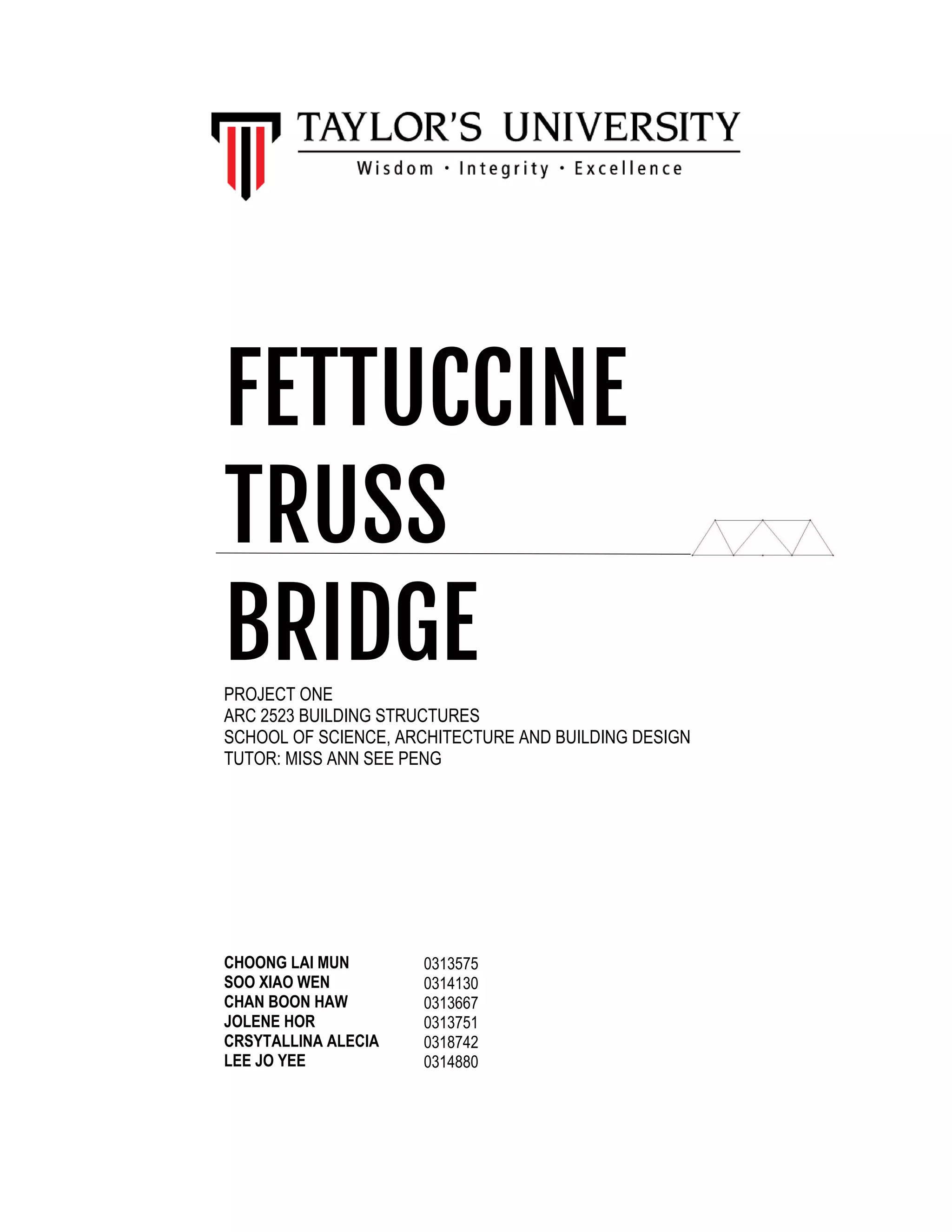 TAYLOR'S UNIVERSITY
Wisdom • Integrity • Excellence

FETTUCCINE
TRUSS
BRIDGE

PROJECT ONE
ARC 2523 BUILDING STRUCTURES
SCHOOL OF SCIENCE, ARCHITECTURE AND BUILDING DESIGN
TUTOR: MISS ANN SEE PENG

CHOONG LAI MUN 0313575
SOO XIAO WEN 0314130
CHAN BOON HAW 0313667
JOLENE HOR 0313751
CRSYTALLINA ALECIA 0318742
LEE JO YEE 0314880